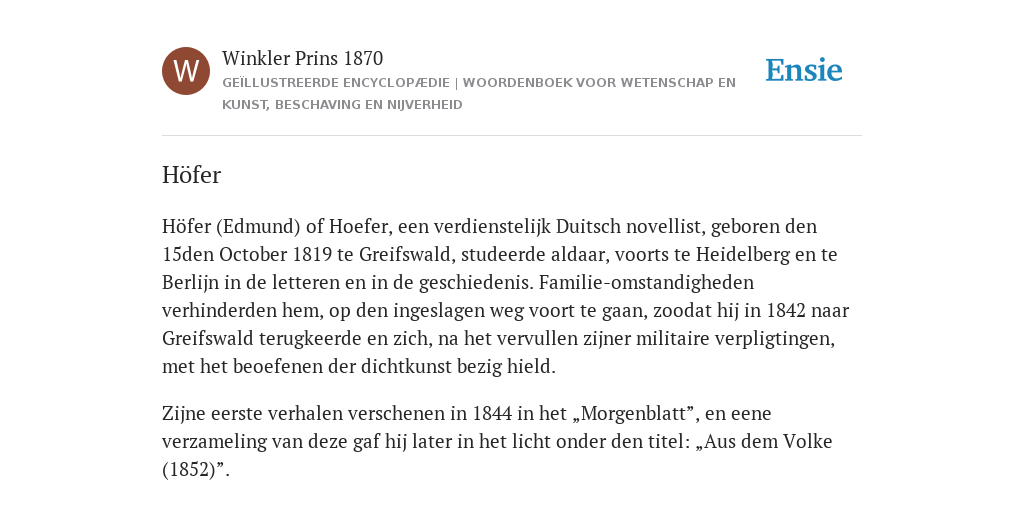 W

Winkler Prins 1870

GEÏLLUSTREERDE ENCYCLOPÆDIE | WOORDENBOEK VOOR WETENSCHAP EN KUNST, BESCHAVING EN NIJVERHEID

Ensie

Höfer

Höfer (Edmund) of Hoefer, een verdienstelijk Duitsch novellist, geboren den 15den October 1819 te Greifswald, studeerde aldaar, voorts te Heidelberg en te Berlijn in de letteren en in de geschiedenis. Familie-omstandigheden verhinderden hem, op den ingeslagen weg voort te gaan, zoodat hij in 1842 naar Greifswald terugkeerde en zich, na het vervullen zijner militaire verpligtingen, met het beoefenen der dichtkunst bezig hield.

Zijne eerste verhalen verschenen in 1844 in het „Morgenblatt”, en eene verzameling van deze gaf hij later in het licht onder den titel: „Aus dem Volke (1852)”.